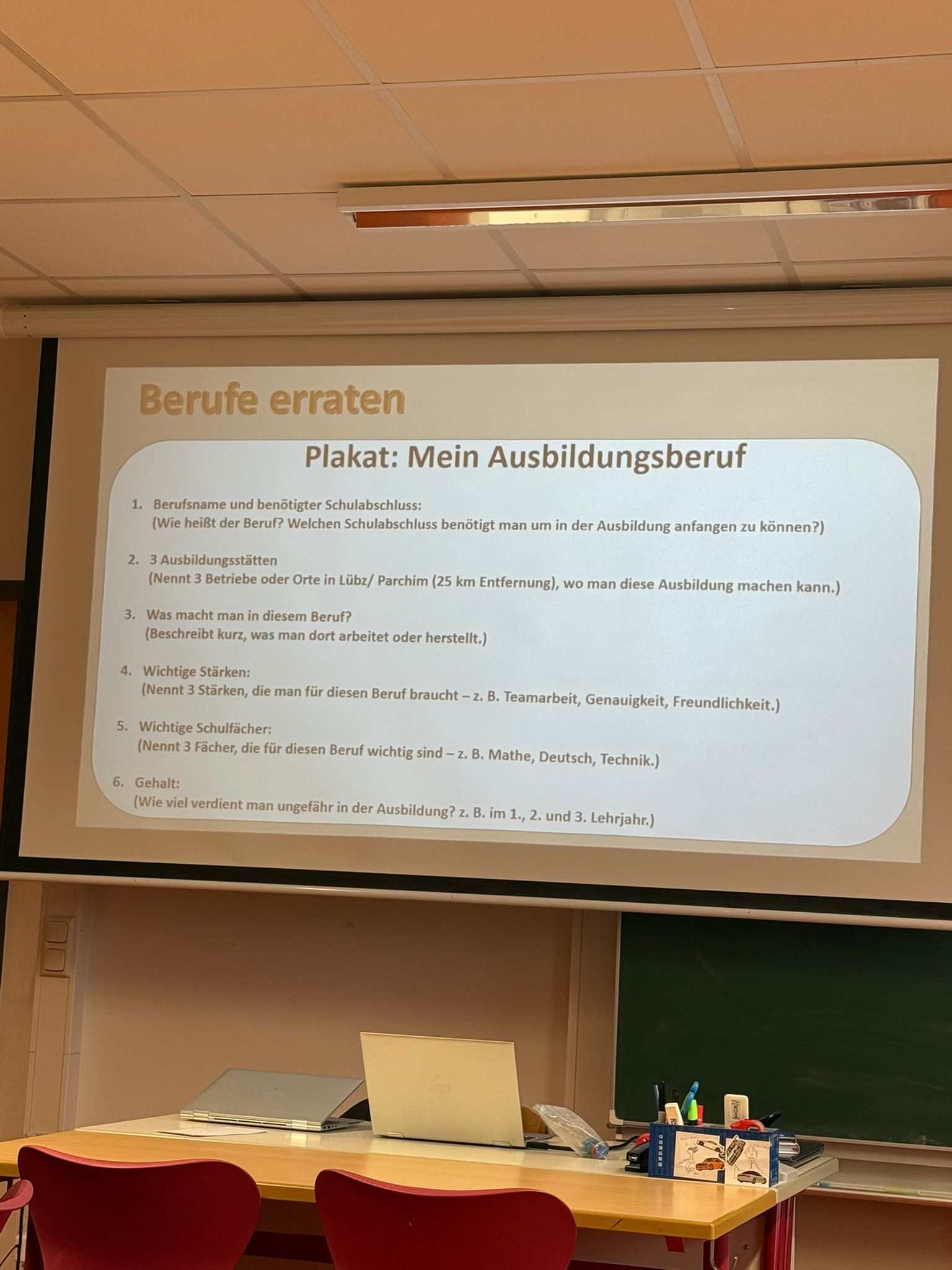 Berufe erraten

Plakat: Mein Ausbildungsberuf

1. Berufsname und benötigter Schulabschluss:
(Wie heißt der Beruf? Welchen Schulabschluss benötigt man um in der Ausbildung anfangen zu können?)

2. 3 Ausbildungsstätten
(Nennt 3 Betriebe oder Orte in Lübz/ Parchim (25 km Entfernung), wo man diese Ausbildung machen kann.)

3. Was macht man in diesem Beruf?
(Beschreibt kurz, was man dort arbeitet oder herstellt.)

4. Wichtige Stärken:
(Nennt 3 Stärken, die man für diesen Beruf braucht – z. B. Teamarbeit, Genauigkeit, Freundlichkeit.)

5. Wichtige Schulfächer:
(Nennt 3 Fächer, die für diesen Beruf wichtig sind – z. B. Mathe, Deutsch, Technik.)

6. Gehalt:
(Wie viel verdient man ungefähr in der Ausbildung? z. B. im 1., 2. und 3. Lehrjahr.)